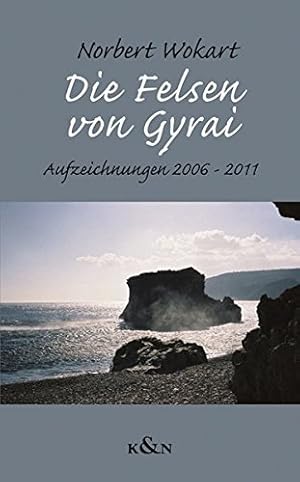 Norbert Wokart

Die Felsen von Gyrai

Aufzeichnungen 2006 - 2011

K&N